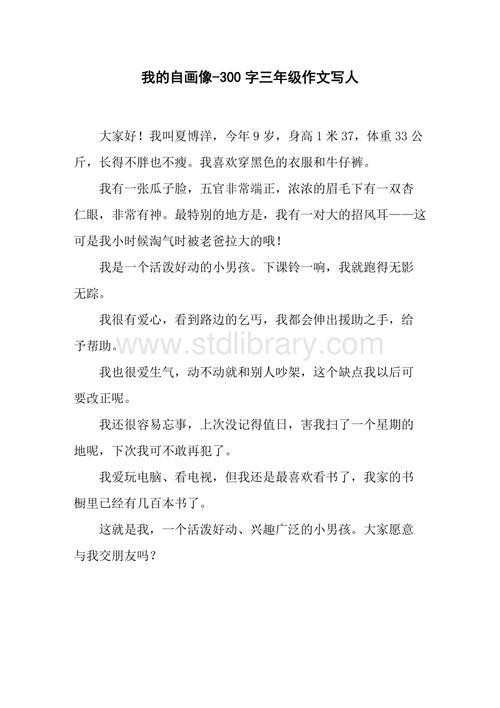 我的自画像-300字三年级作文写人

大家好！我叫夏博洋，今年9岁，身高1米37，体重33公斤，长得不胖也不瘦。我喜欢穿黑色的衣服和牛仔裤。

我有一张瓜子脸，五官非常端正，浓浓的眉毛下有一双杏仁眼，非常有神。最特别的地方是，我有一对大的招风耳——这可是我小时候淘气时被老爸拉大的哦！

我是一个活泼好动的小男孩。下课铃一响，我就跑得无影无踪。

我很有爱心，看到路边的乞丐，我都会伸出援助之手，给予帮助。

www.stdlibrary.com

我也很爱生气，动不动就和别人吵架，这个缺点我以后可要改正呢。

我还很容易忘事，上次没记得值日，害我扫了一个星期的地呢，下次我可不敢再犯了。

我爱玩电脑、看电视，但我还是最喜欢看书了，我家的书橱里已经有几百本书了。

这就是我，一个活泼好动、兴趣广泛的小男孩。大家愿意与我交朋友吗？